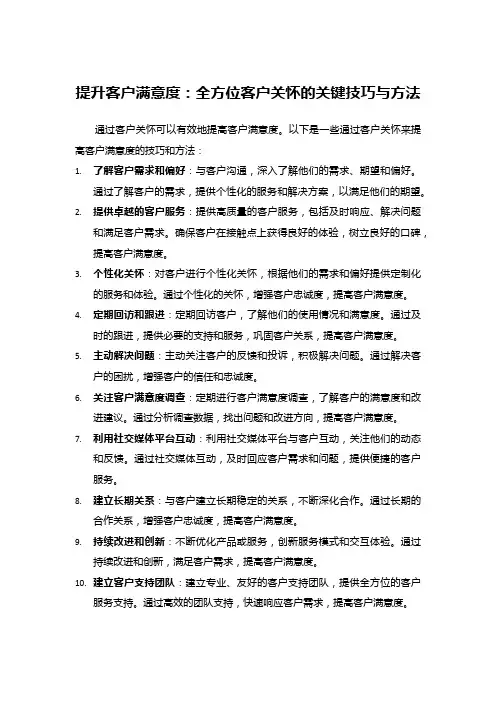 提升客户满意度：全方位客户关怀的关键技巧与方法

通过客户关怀可以有效地提高客户满意度。以下是一些通过客户关怀来提高客户满意度的技巧和方法：

1. 了解客户需求和偏好：与客户沟通，深入了解他们的需求、期望和偏好。通过了解客户的需求，提供个性化的服务和解决方案，以满足他们的期望。
2. 提供卓越的客户服务：提供高质量的客户服务，包括及时响应、解决问题和满足客户需求。确保客户在接触点上获得良好的体验，树立良好的口碑，提高客户满意度。
3. 个性化关怀：对客户进行个性化关怀，根据他们的需求和偏好提供定制化的服务和体验。通过个性化的关怀，增强客户忠诚度，提高客户满意度。
4. 定期回访和跟进：定期回访客户，了解他们的使用情况和满意度。通过及时的跟进，提供必要的支持和服务，巩固客户关系，提高客户满意度。
5. 主动解决问题：主动关注客户的反馈和投诉，积极解决问题。通过解决客户的困扰，增强客户的信任和忠诚度。
6. 关注客户满意度调查：定期进行客户满意度调查，了解客户的满意度和改进建议。通过分析调查数据，找出问题和改进方向，提高客户满意度。
7. 利用社交媒体平台互动：利用社交媒体平台与客户互动，关注他们的动态和反馈。通过社交媒体互动，及时回应客户需求和问题，提供便捷的客户服务。
8. 建立长期关系：与客户建立长期稳定的关系，不断深化合作。通过长期的合作关系，增强客户忠诚度，提高客户满意度。
9. 持续改进和创新：不断优化产品或服务，创新服务模式和交互体验。通过持续改进和创新，满足客户需求，提高客户满意度。
10. 建立客户支持团队：建立专业、友好的客户支持团队，提供全方位的客户服务支持。通过高效的团队支持，快速响应客户需求，提高客户满意度。